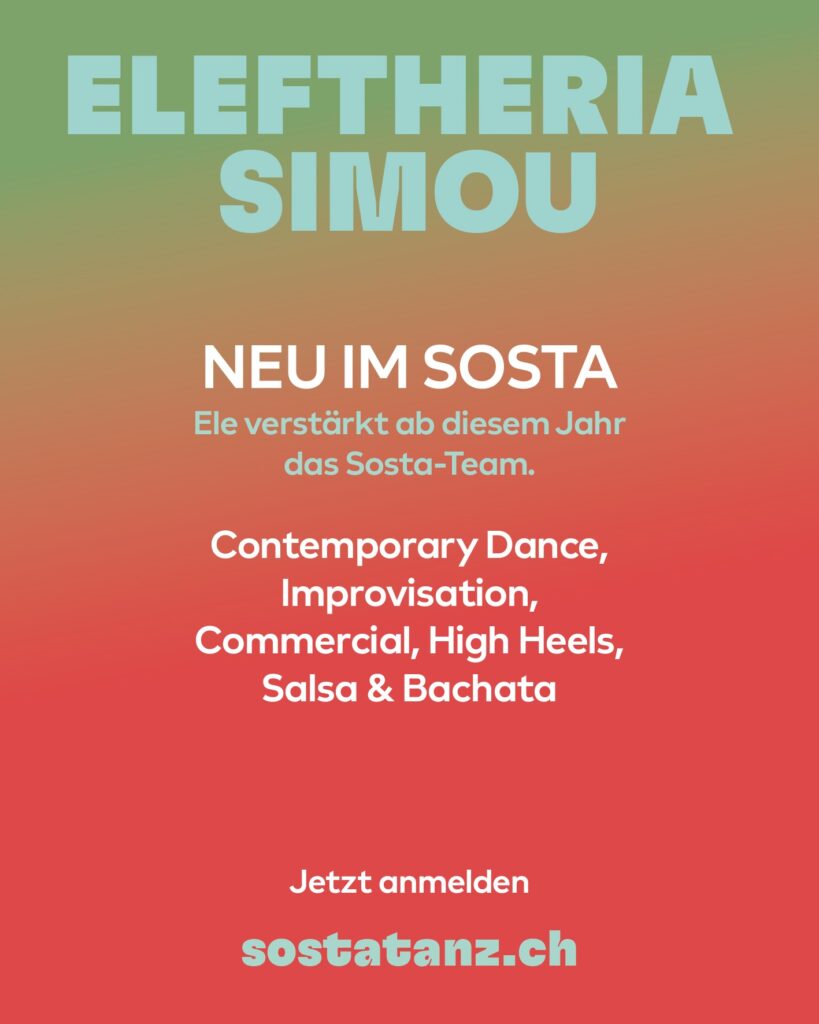 ELEFTHERIA
SIMOU

NEU IM SOSTA

Ele verstärkt ab diesem Jahr das Sosta-Team.

Contemporary Dance, Improvisation, Commercial, High Heels, Salsa & Bachata

Jetzt anmelden

sostatanz.ch